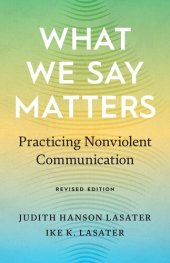 WHAT WE SAY MATTERS

Practicing Nonviolent Communication

REVISED EDITION

JUDITH HANSON LASATER
IKE K. LASATER